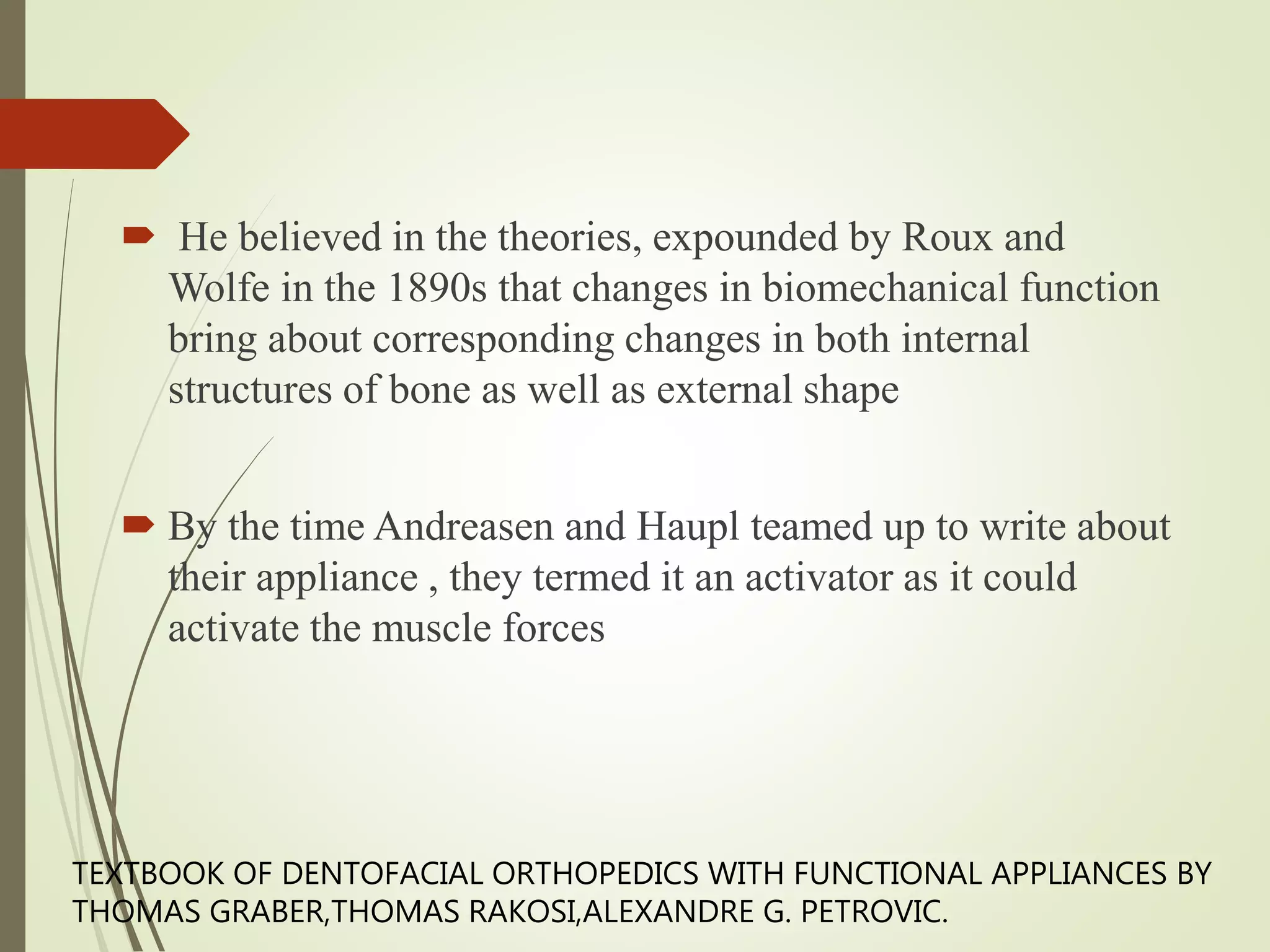 He believed in the theories, expounded by Roux and Wolfe in the 1890s that changes in biomechanical function bring about corresponding changes in both internal structures of bone as well as external shape

By the time Andreasen and Haupl teamed up to write about their appliance , they termed it an activator as it could activate the muscle forces

TEXTBOOK OF DENTOFACIAL ORTHOPEDICS WITH FUNCTIONAL APPLIANCES BY THOMAS GRABER,THOMAS RAKOSI,ALEXANDRE G. PETROVIC.